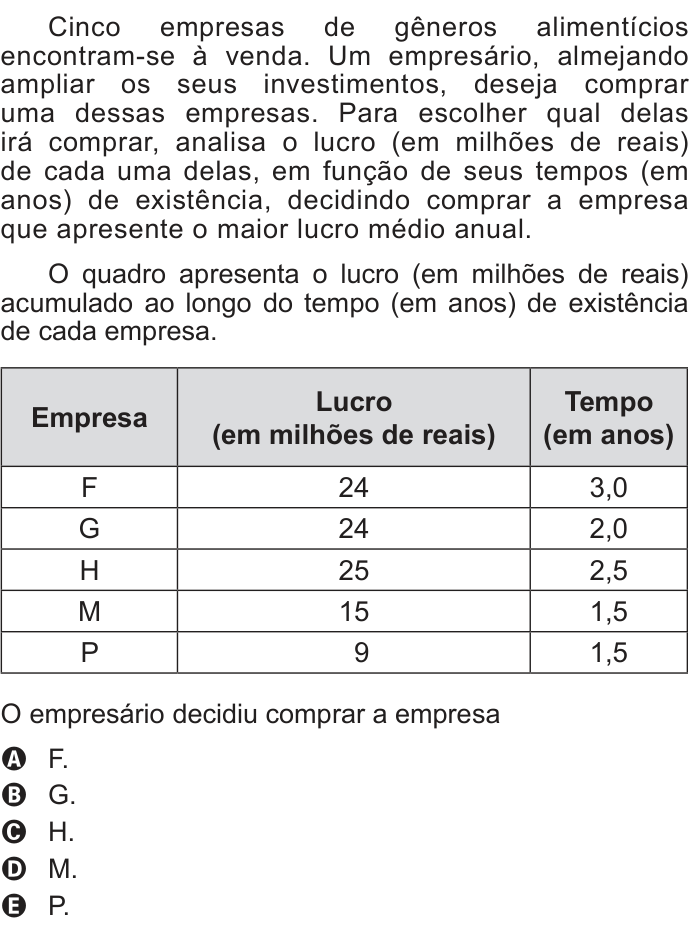 Cinco empresas de gêneros alimentícios encontram-se à venda. Um empresário, almejando ampliar os seus investimentos, deseja comprar uma dessas empresas. Para escolher qual delas irá comprar, analisa o lucro (em milhões de reais) de cada uma delas, em função de seus tempos (em anos) de existência, decidindo comprar a empresa que apresente o maior lucro médio anual.

O quadro apresenta o lucro (em milhões de reais) acumulado ao longo do tempo (em anos) de existência de cada empresa.

| Empresa | Lucro (em milhões de reais) | Tempo (em anos) |
|---|---|---|
| F | 24 | 3,0 |
| G | 24 | 2,0 |
| H | 25 | 2,5 |
| M | 15 | 1,5 |
| P | 9 | 1,5 |

O empresário decidiu comprar a empresa

A F.
B G.
C H.
D M.
E P.